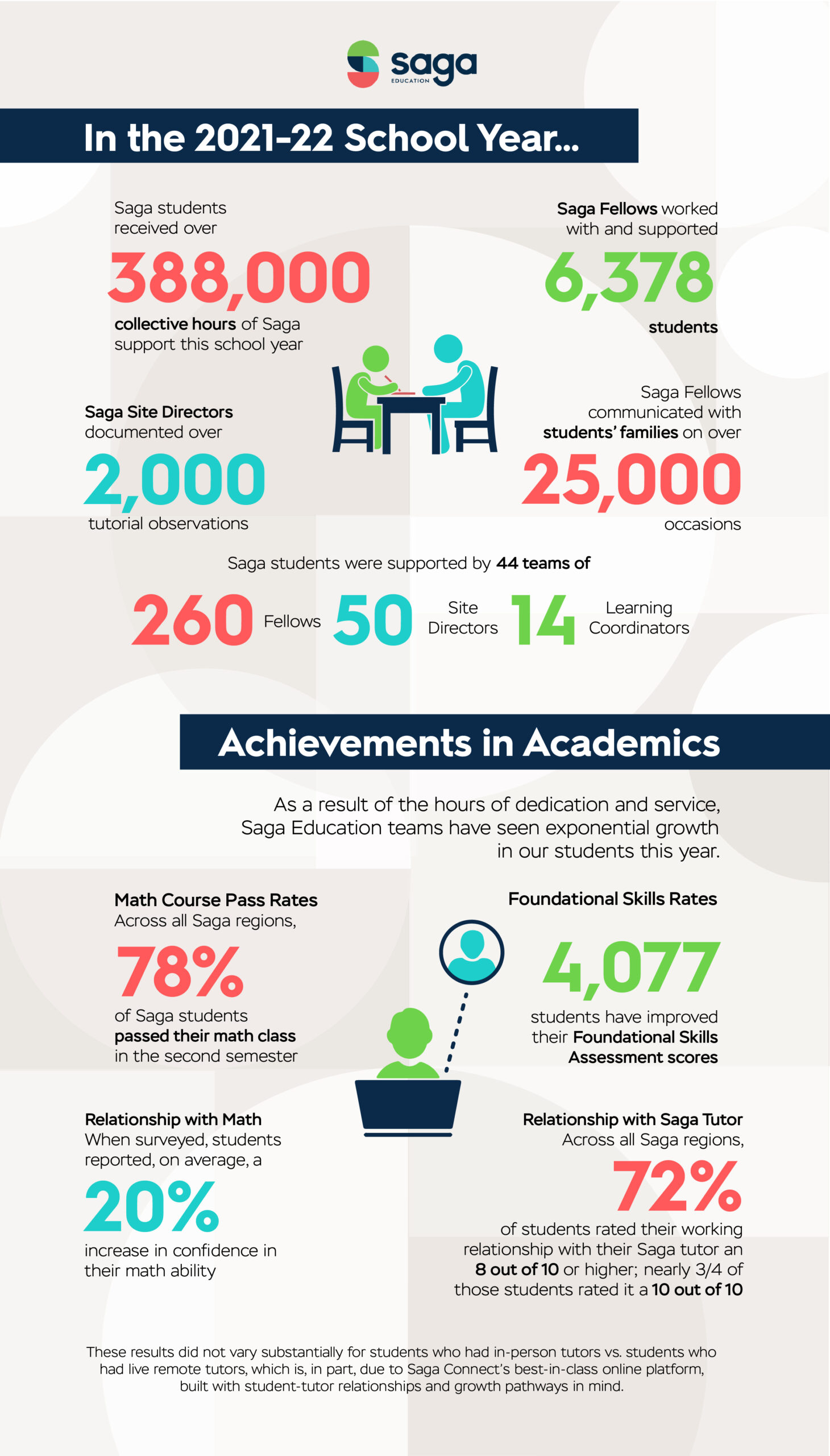 saga
EDUCATION

In the 2021-22 School Year...

Saga students received over
388,000
collective hours of Saga support this school year

Saga Fellows worked with and supported
6,378
students

Saga Site Directors documented over
2,000
tutorial observations

Saga Fellows communicated with students' families on over
25,000
occasions

Saga students were supported by 44 teams of

260 Fellows 50 Site Directors 14 Learning Coordinators

Achievements in Academics

As a result of the hours of dedication and service, Saga Education teams have seen exponential growth in our students this year.

Math Course Pass Rates
Across all Saga regions,
78%
of Saga students passed their math class in the second semester

Foundational Skills Rates
4,077
students have improved their Foundational Skills Assessment scores

Relationship with Math
When surveyed, students reported, on average, a
20%
increase in confidence in their math ability

Relationship with Saga Tutor
Across all Saga regions,
72%
of students rated their working relationship with their Saga tutor an 8 out of 10 or higher; nearly 3/4 of those students rated it a 10 out of 10

These results did not vary substantially for students who had in-person tutors vs. students who had live remote tutors, which is, in part, due to Saga Connect's best-in-class online platform, built with student-tutor relationships and growth pathways in mind.